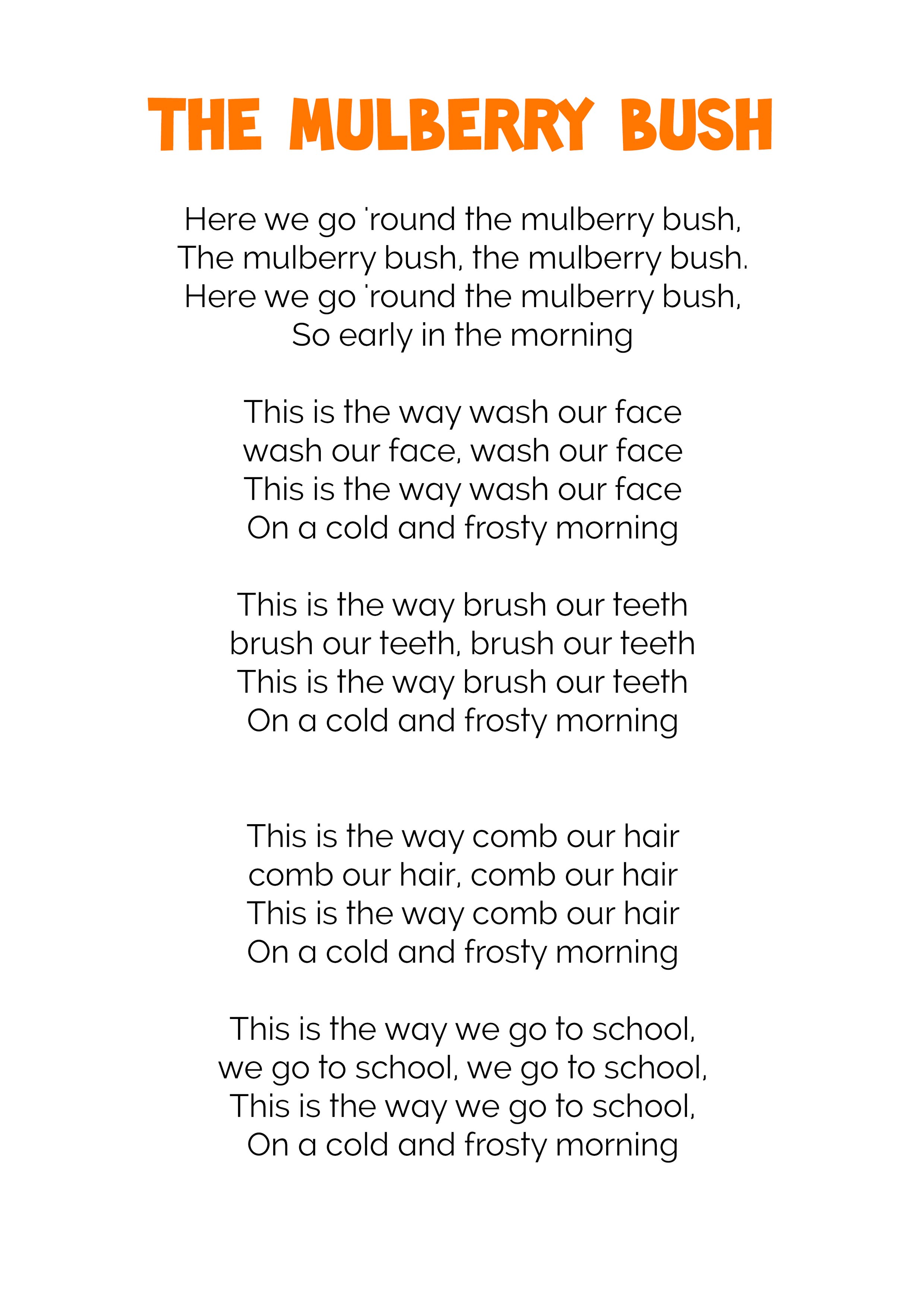 THE MULBERRY BUSH

Here we go 'round the mulberry bush,
The mulberry bush, the mulberry bush.
Here we go 'round the mulberry bush,
So early in the morning

This is the way wash our face
wash our face, wash our face
This is the way wash our face
On a cold and frosty morning

This is the way brush our teeth
brush our teeth, brush our teeth
This is the way brush our teeth
On a cold and frosty morning

This is the way comb our hair
comb our hair, comb our hair
This is the way comb our hair
On a cold and frosty morning

This is the way we go to school,
we go to school, we go to school,
This is the way we go to school,
On a cold and frosty morning